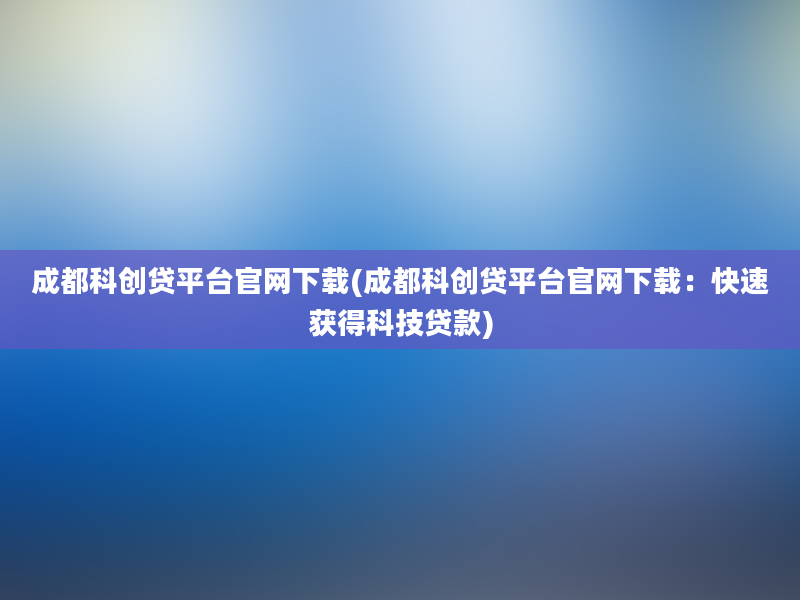 成都科创贷平台官网下载(成都科创贷平台官网下载：快速获得科技贷款)